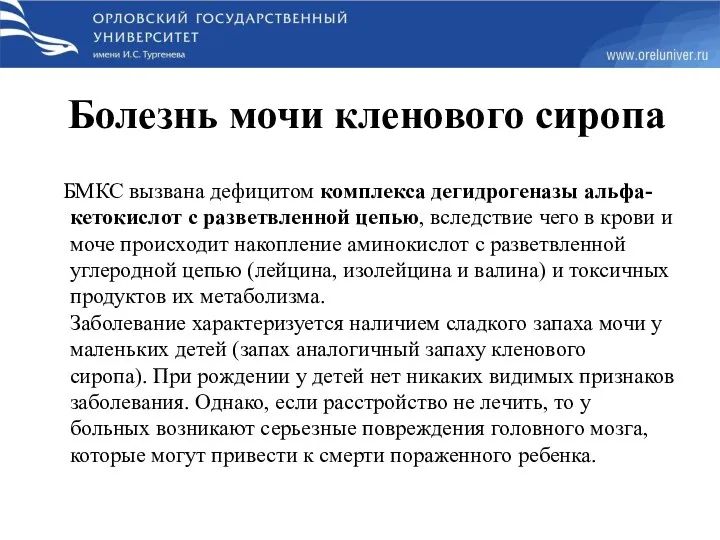 ОРЛОВСКИЙ ГОСУДАРСТВЕННЫЙ УНИВЕРСИТЕТ
имени И.С. Тургенева

www.oreluniver.ru

Болезнь мочи кленового сиропа

БМКС вызвана дефицитом комплекса дегидрогеназы альфа-кетокислот с разветвленной цепью, вследствие чего в крови и моче происходит накопление аминокислот с разветвленной углеродной цепью (лейцина, изолейцина и валина) и токсичных продуктов их метаболизма.
Заболевание характеризуется наличием сладкого запаха мочи у маленьких детей (запах аналогичный запаху кленового сиропа). При рождении у детей нет никаких видимых признаков заболевания. Однако, если расстройство не лечить, то у больных возникают серьезные повреждения головного мозга, которые могут привести к смерти пораженного ребенка.